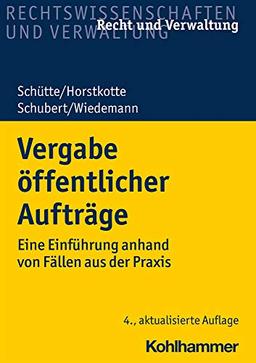 RECHTSWISSENSCHAFTEN
UND VERWALTUNG
Recht und Verwaltung

Schütte/Horstkotte
Schubert/Wiedemann

Vergabe öffentlicher Aufträge

Eine Einführung anhand von Fällen aus der Praxis

4., aktualisierte Auflage

Kohlhammer